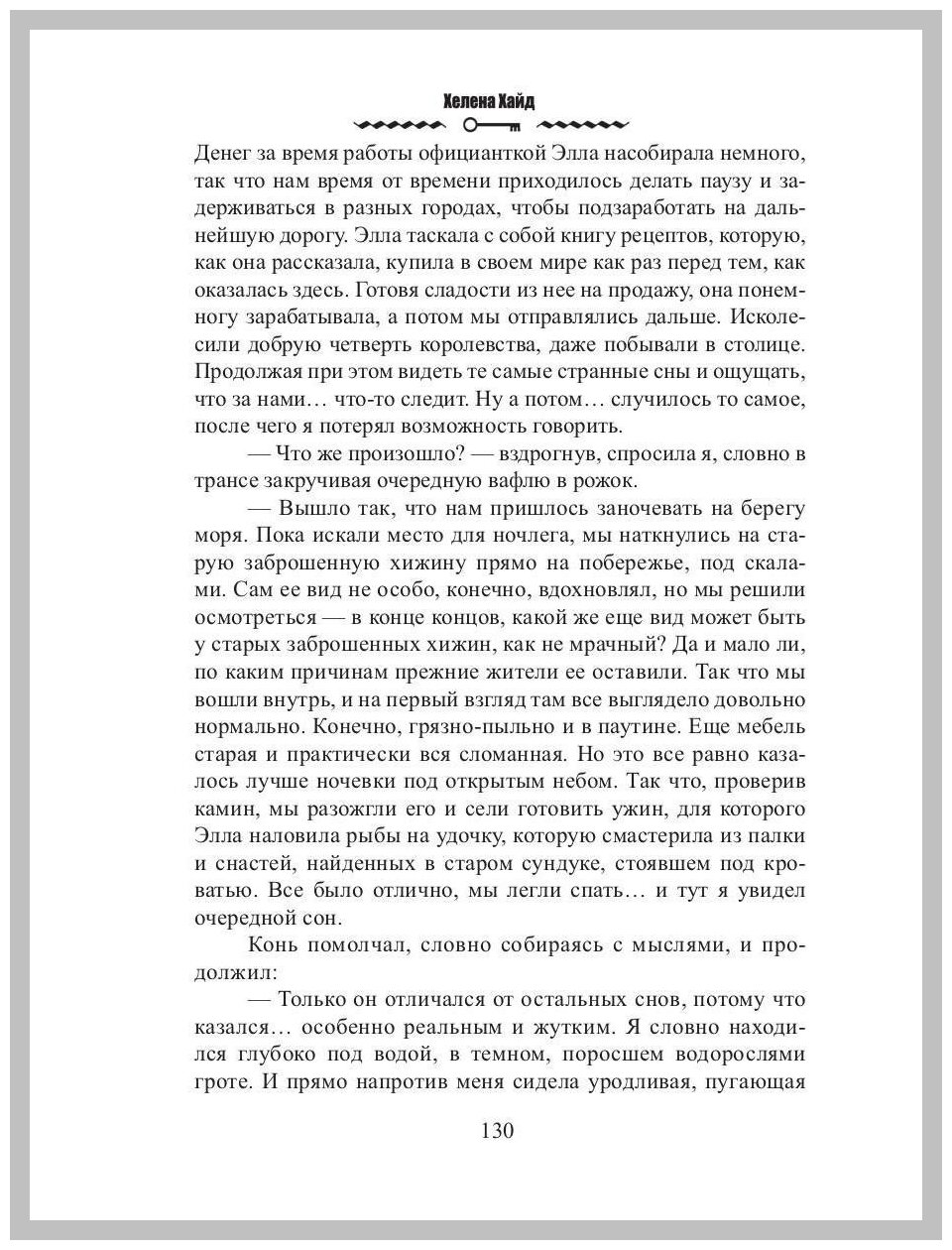 Хелена Хайд

Денег за время работы официанткой Элла насобирала немного, так что нам время от времени приходилось делать паузу и задерживаться в разных городах, чтобы подзаработать на дальнейшую дорогу. Элла таскала с собой книгу рецептов, которую, как она рассказала, купила в своем мире как раз перед тем, как оказалась здесь. Готовя сладости из нее на продажу, она понемногу зарабатывала, а потом мы отправлялись дальше. Исколесили добрую четверть королевства, даже побывали в столице. Продолжая при этом видеть те самые странные сны и ощущать, что за нами… что-то следит. Ну а потом… случилось то самое, после чего я потерял возможность говорить.

— Что же произошло? — вздрогнув, спросила я, словно в трансе закручивая очередную вафлю в рожок.

— Вышло так, что нам пришлось заночевать на берегу моря. Пока искали место для ночлега, мы наткнулись на старую заброшенную хижину прямо на побережье, под скалами. Сам ее вид не особо, конечно, вдохновлял, но мы решили осмотреться — в конце концов, какой же еще вид может быть у старых заброшенных хижин, как не мрачный? Да и мало ли, по каким причинам прежние жители ее оставили. Так что мы вошли внутрь, и на первый взгляд там все выглядело довольно нормально. Конечно, грязно-пыльно и в паутине. Еще мебель старая и практически вся сломанная. Но это все равно казалось лучше ночевки под открытым небом. Так что, проверив камин, мы разожгли его и сели готовить ужин, для которого Элла наловила рыбы на удочку, которую смастерила из палки и снастей, найденных в старом сундуке, стоявшем под кроватью. Все было отлично, мы легли спать… и тут я увидел очередной сон.

Конь помолчал, словно собираясь с мыслями, и продолжил:

— Только он отличался от остальных снов, потому что казался… особенно реальным и жутким. Я словно находился глубоко под водой, в темном, поросшем водорослями гроте. И прямо напротив меня сидела уродливая, пугающая

130